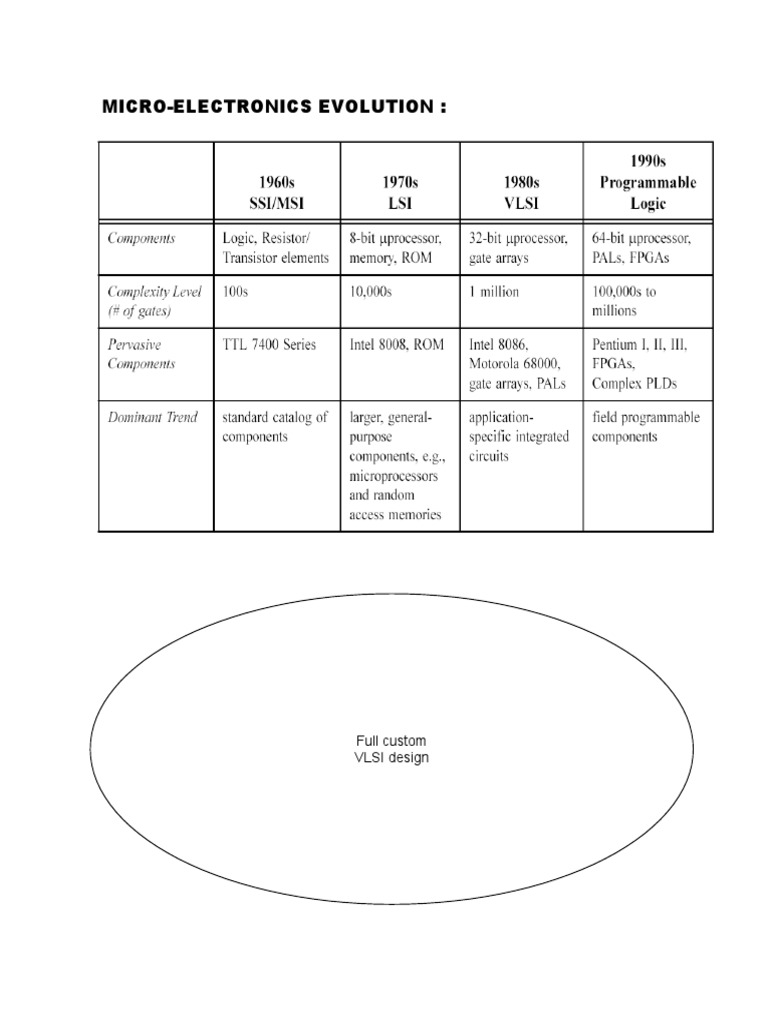 MICRO-ELECTRONICS EVOLUTION :

| | 1960s SSI/MSI | 1970s LSI | 1980s VLSI | 1990s Programmable Logic |
|---|---|---|---|---|
| Components | Logic, Resistor/ Transistor elements | 8-bit μprocessor, memory, ROM | 32-bit μprocessor, gate arrays | 64-bit μprocessor, PALs, FPGAs |
| Complexity Level (# of gates) | 100s | 10,000s | 1 million | 100,000s to millions |
| Pervasive Components | TTL 7400 Series | Intel 8008, ROM | Intel 8086, Motorola 68000, gate arrays, PALs | Pentium I, II, III, FPGAs, Complex PLDs |
| Dominant Trend | standard catalog of components | larger, general-purpose components, e.g., microprocessors and random access memories | application-specific integrated circuits | field programmable components |

Full custom
VLSI design